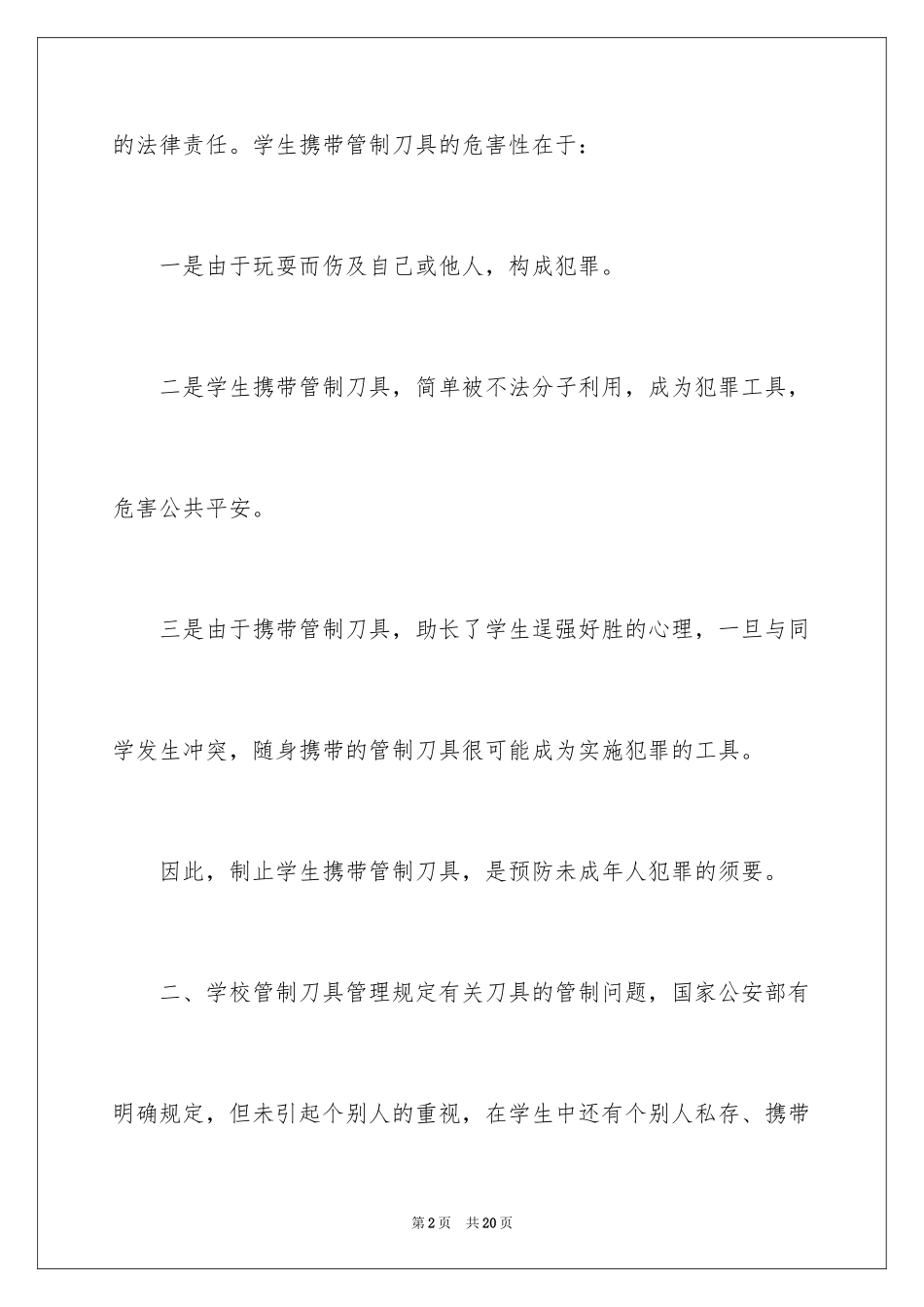 的法律责任。学生携带管制刀具的危害性在于：

一是由于玩耍而伤及自己或他人，构成犯罪。

二是学生携带管制刀具，简单被不法分子利用，成为犯罪工具，危害公共平安。

三是由于携带管制刀具，助长了学生逞强好胜的心理，一旦与同学发生冲突，随身携带的管制刀具很可能成为实施犯罪的工具。

因此，制止学生携带管制刀具，是预防未成年人犯罪的须要。

二、学校管制刀具管理规定有关刀具的管制问题，国家公安部有明确规定，但未引起个别人的重视，在学生中还有个别人私存、携带

第2页 共20页